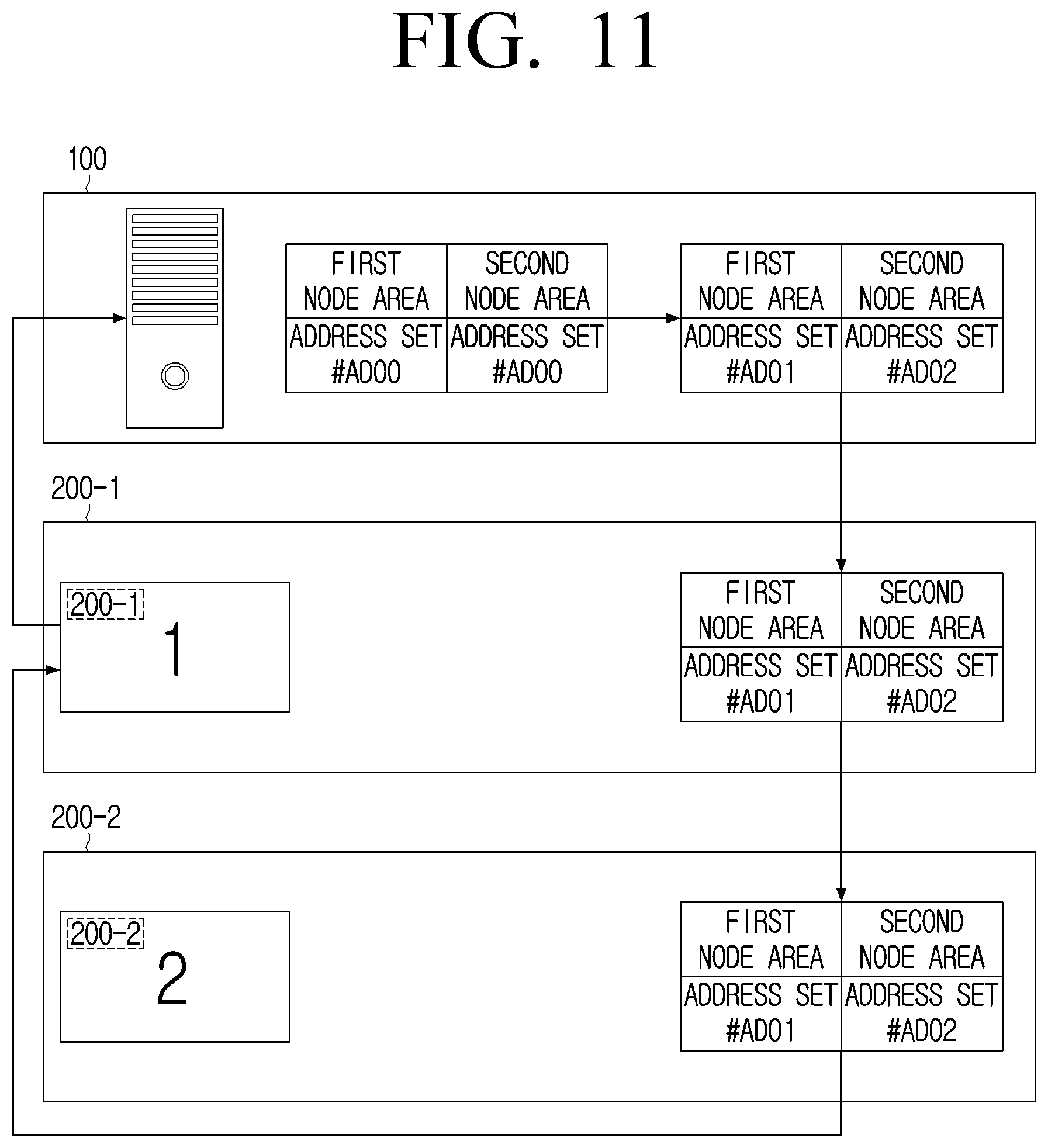 FIG. 11

100

| FIRST NODE AREA | SECOND NODE AREA |
|---|---|
| ADDRESS SET #AD00 | ADDRESS SET #AD00 |

| FIRST NODE AREA | SECOND NODE AREA |
|---|---|
| ADDRESS SET #AD01 | ADDRESS SET #AD02 |

200-1

200-1
1

| FIRST NODE AREA | SECOND NODE AREA |
|---|---|
| ADDRESS SET #AD01 | ADDRESS SET #AD02 |

200-2

200-2
2

| FIRST NODE AREA | SECOND NODE AREA |
|---|---|
| ADDRESS SET #AD01 | ADDRESS SET #AD02 |